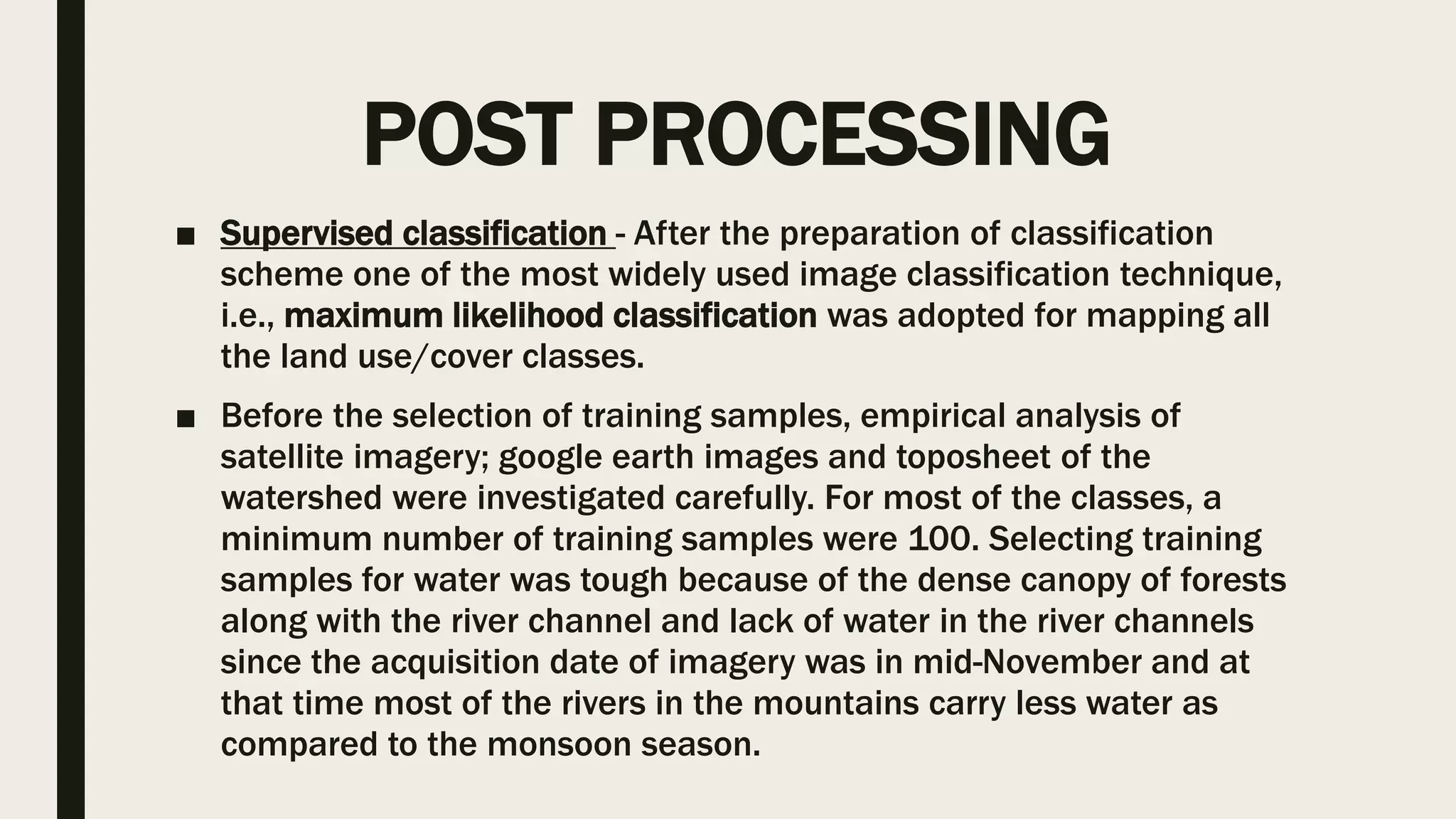 POST PROCESSING

■ Supervised classification - After the preparation of classification scheme one of the most widely used image classification technique, i.e., maximum likelihood classification was adopted for mapping all the land use/cover classes.

■ Before the selection of training samples, empirical analysis of satellite imagery; google earth images and toposheet of the watershed were investigated carefully. For most of the classes, a minimum number of training samples were 100. Selecting training samples for water was tough because of the dense canopy of forests along with the river channel and lack of water in the river channels since the acquisition date of imagery was in mid-November and at that time most of the rivers in the mountains carry less water as compared to the monsoon season.